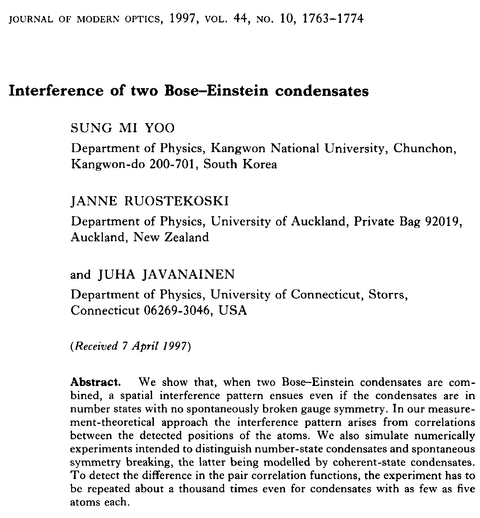 JOURNAL OF MODERN OPTICS, 1997, VOL. 44, NO. 10, 1763–1774

Interference of two Bose–Einstein condensates

SUNG MI YOO
Department of Physics, Kangwon National University, Chunchon, Kangwon-do 200-701, South Korea

JANNE RUOSTEKOSKI
Department of Physics, University of Auckland, Private Bag 92019, Auckland, New Zealand

and JUHA JAVANAINEN
Department of Physics, University of Connecticut, Storrs, Connecticut 06269-3046, USA

(Received 7 April 1997)

Abstract. We show that, when two Bose–Einstein condensates are combined, a spatial interference pattern ensues even if the condensates are in number states with no spontaneously broken gauge symmetry. In our measurement-theoretical approach the interference pattern arises from correlations between the detected positions of the atoms. We also simulate numerically experiments intended to distinguish number-state condensates and spontaneous symmetry breaking, the latter being modelled by coherent-state condensates. To detect the difference in the pair correlation functions, the experiment has to be repeated about a thousand times even for condensates with as few as five atoms each.